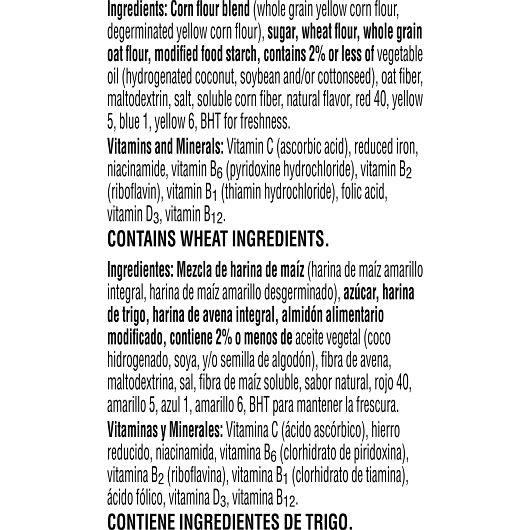 Ingredients: Corn flour blend (whole grain yellow corn flour, degerminated yellow corn flour), sugar, wheat flour, whole grain oat flour, modified food starch, contains 2% or less of vegetable oil (hydrogenated coconut, soybean and/or cottonseed), oat fiber, maltodextrin, salt, soluble corn fiber, natural flavor, red 40, yellow 5, blue 1, yellow 6, BHT for freshness.

Vitamins and Minerals: Vitamin C (ascorbic acid), reduced iron, niacinamide, vitamin $B_6$ (pyridoxine hydrochloride), vitamin $B_2$ (riboflavin), vitamin $B_1$ (thiamin hydrochloride), folic acid, vitamin $D_3$, vitamin $B_{12}$.

CONTAINS WHEAT INGREDIENTS.

Ingredientes: Mezcla de harina de maíz (harina de maíz amarillo integral, harina de maíz amarillo desgerminado), azúcar, harina de trigo, harina de avena integral, almidón alimentario modificado, contiene 2% o menos de aceite vegetal (coco hidrogenado, soya, y/o semilla de algodón), fibra de avena, maltodextrina, sal, fibra de maíz soluble, sabor natural, rojo 40, amarillo 5, azul 1, amarillo 6, BHT para mantener la frescura.

Vitaminas y Minerales: Vitamina C (ácido ascórbico), hierro reducido, niacinamida, vitamina $B_6$ (clorhidrato de piridoxina), vitamina $B_2$ (riboflavina), vitamina $B_1$ (clorhidrato de tiamina), ácido fólico, vitamina $D_3$, vitamina $B_{12}$.

CONTIENE INGREDIENTES DE TRIGO.